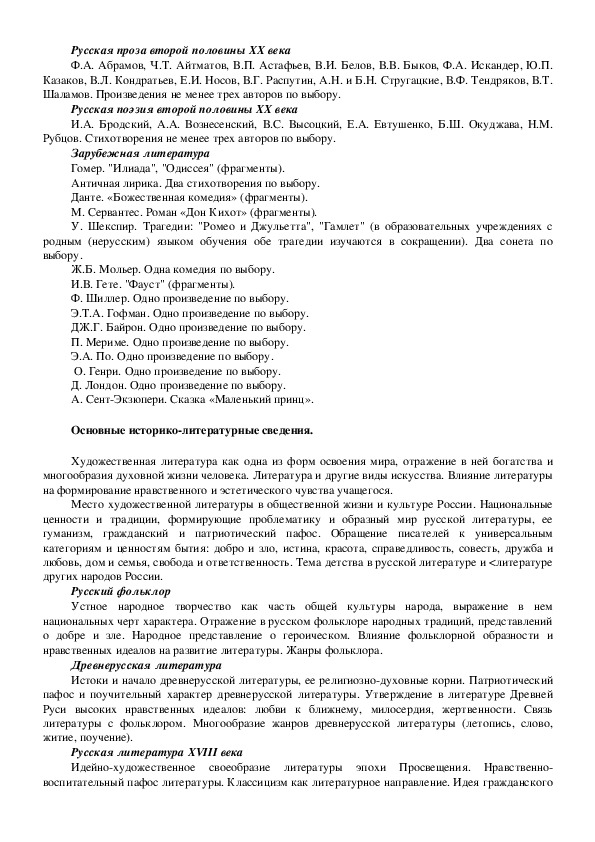 Русская проза второй половины XX века
Ф.А. Абрамов, Ч.Т. Айтматов, В.П. Астафьев, В.И. Белов, В.В. Быков, Ф.А. Искандер, Ю.П. Казаков, В.Л. Кондратьев, Е.И. Носов, В.Г. Распутин, А.Н. и Б.Н. Стругацкие, В.Ф. Тендряков, В.Т. Шаламов. Произведения не менее трех авторов по выбору.
Русская поэзия второй половины XX века
И.А. Бродский, А.А. Вознесенский, В.С. Высоцкий, Е.А. Евтушенко, Б.Ш. Окуджава, Н.М. Рубцов. Стихотворения не менее трех авторов по выбору.
Зарубежная литература
Гомер. "Илиада", "Одиссея" (фрагменты).
Античная лирика. Два стихотворения по выбору.
Данте. «Божественная комедия» (фрагменты).
М. Сервантес. Роман «Дон Кихот» (фрагменты).
У. Шекспир. Трагедии: "Ромео и Джульетта", "Гамлет" (в образовательных учреждениях с родным (нерусским) языком обучения обе трагедии изучаются в сокращении). Два сонета по выбору.
Ж.Б. Мольер. Одна комедия по выбору.
И.В. Гете. "Фауст" (фрагменты).
Ф. Шиллер. Одно произведение по выбору.
Э.Т.А. Гофман. Одно произведение по выбору.
ДЖ.Г. Байрон. Одно произведение по выбору.
П. Мериме. Одно произведение по выбору.
Э.А. По. Одно произведение по выбору.
О. Генри. Одно произведение по выбору.
Д. Лондон. Одно произведение по выбору.
А. Сент-Экзюпери. Сказка «Маленький принц».

Основные историко-литературные сведения.

Художественная литература как одна из форм освоения мира, отражение в ней богатства и многообразия духовной жизни человека. Литература и другие виды искусства. Влияние литературы на формирование нравственного и эстетического чувства учащегося.
Место художественной литературы в общественной жизни и культуре России. Национальные ценности и традиции, формирующие проблематику и образный мир русской литературы, ее гуманизм, гражданский и патриотический пафос. Обращение писателей к универсальным категориям и ценностям бытия: добро и зло, истина, красота, справедливость, совесть, дружба и любовь, дом и семья, свобода и ответственность. Тема детства в русской литературе и <литературе других народов России.
Русский фольклор
Устное народное творчество как часть общей культуры народа, выражение в нем национальных черт характера. Отражение в русском фольклоре народных традиций, представлений о добре и зле. Народное представление о героическом. Влияние фольклорной образности и нравственных идеалов на развитие литературы. Жанры фольклора.
Древнерусская литература
Истоки и начало древнерусской литературы, ее религиозно-духовные корни. Патриотический пафос и поучительный характер древнерусской литературы. Утверждение в литературе Древней Руси высоких нравственных идеалов: любви к ближнему, милосердия, жертвенности. Связь литературы с фольклором. Многообразие жанров древнерусской литературы (летопись, слово, житие, поучение).
Русская литература XVIII века
Идейно-художественное своеобразие литературы эпохи Просвещения. Нравственно-воспитательный пафос литературы. Классицизм как литературное направление. Идея гражданского